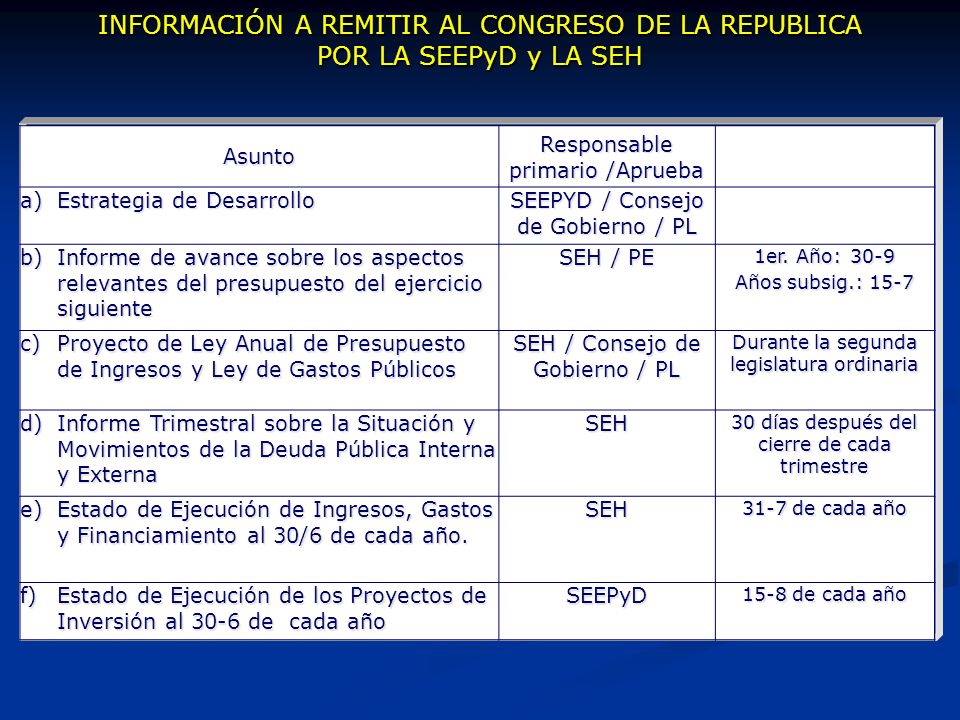 INFORMACIÓN A REMITIR AL CONGRESO DE LA REPUBLICA POR LA SEEPyD y LA SEH

| Asunto | Responsable primario /Aprueba | |
|---|---|---|
| a) Estrategia de Desarrollo | SEEPYD / Consejo de Gobierno / PL | |
| b) Informe de avance sobre los aspectos relevantes del presupuesto del ejercicio siguiente | SEH / PE | 1er. Año: 30-9 Años subsig.: 15-7 |
| c) Proyecto de Ley Anual de Presupuesto de Ingresos y Ley de Gastos Públicos | SEH / Consejo de Gobierno / PL | Durante la segunda legislatura ordinaria |
| d) Informe Trimestral sobre la Situación y Movimientos de la Deuda Pública Interna y Externa | SEH | 30 días después del cierre de cada trimestre |
| e) Estado de Ejecución de Ingresos, Gastos y Financiamiento al 30/6 de cada año. | SEH | 31-7 de cada año |
| f) Estado de Ejecución de los Proyectos de Inversión al 30-6 de cada año | SEEPyD | 15-8 de cada año |